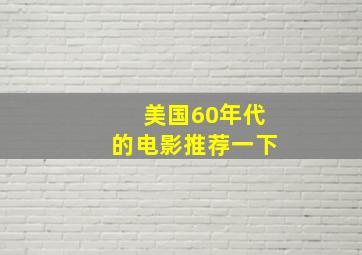 美国60年代
的电影推荐一下